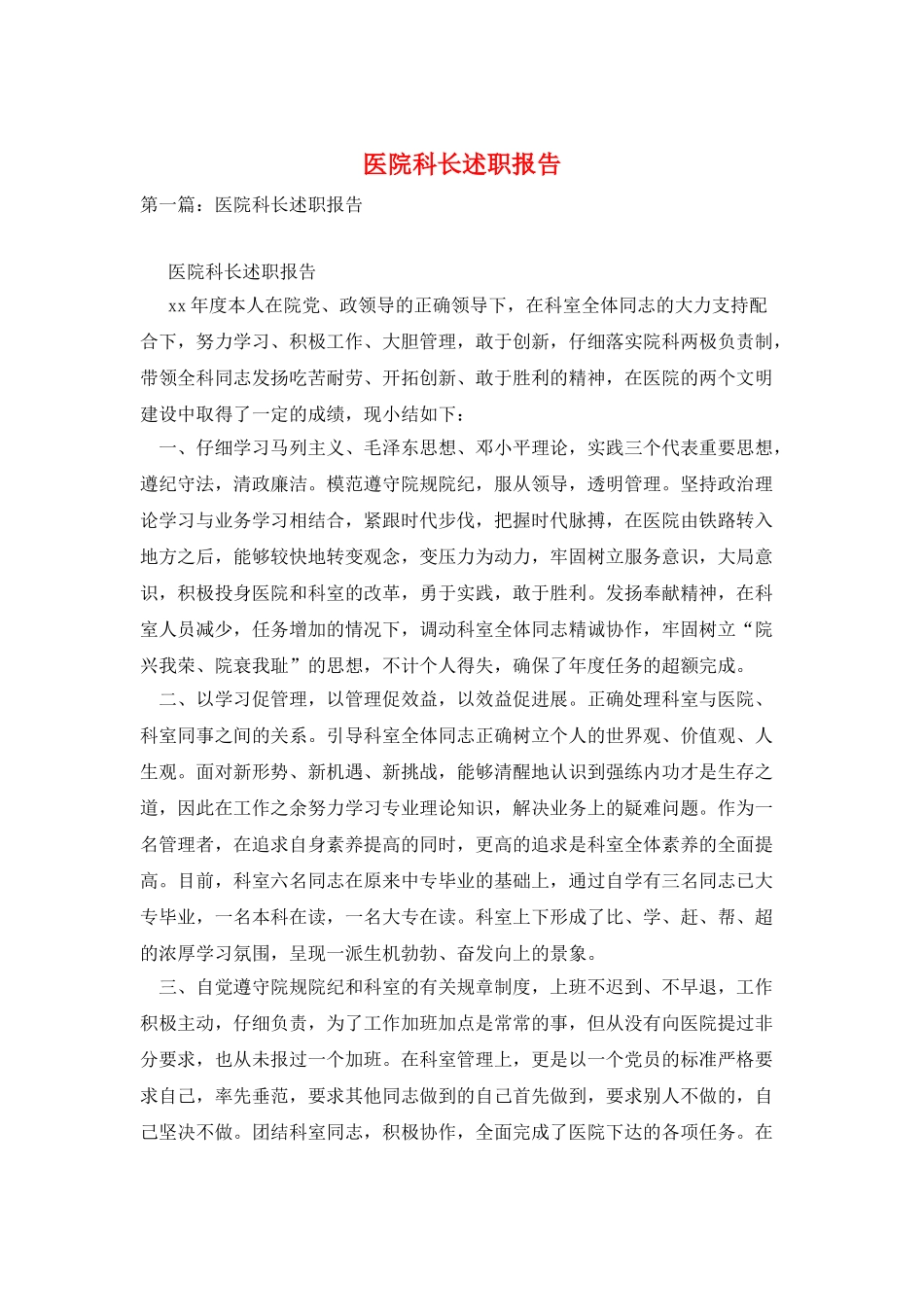 医院科长述职报告

第一篇：医院科长述职报告

医院科长述职报告

xx 年度本人在院党、政领导的正确领导下，在科室全体同志的大力支持配合下，努力学习、积极工作、大胆管理，敢于创新，仔细落实院科两极负责制，带领全科同志发扬吃苦耐劳、开拓创新、敢于胜利的精神，在医院的两个文明建设中取得了一定的成绩，现小结如下：

一、仔细学习马列主义、毛泽东思想、邓小平理论，实践三个代表重要思想，遵纪守法，清政廉洁。模范遵守院规院纪，服从领导，透明管理。坚持政治理论学习与业务学习相结合，紧跟时代步伐，把握时代脉搏，在医院由铁路转入地方之后，能够较快地转变观念，变压力为动力，牢固树立服务意识，大局意识，积极投身医院和科室的改革，勇于实践，敢于胜利。发扬奉献精神，在科室人员减少，任务增加的情况下，调动科室全体同志精诚协作，牢固树立“院兴我荣、院衰我耻”的思想，不计个人得失，确保了年度任务的超额完成。

二、以学习促管理，以管理促效益，以效益促进展。正确处理科室与医院、科室同事之间的关系。引导科室全体同志正确树立个人的世界观、价值观、人生观。面对新形势、新机遇、新挑战，能够清醒地认识到强练内功才是生存之道，因此在工作之余努力学习专业理论知识，解决业务上的疑难问题。作为一名管理者，在追求自身素养提高的同时，更高的追求是科室全体素养的全面提高。目前，科室六名同志在原来中专毕业的基础上，通过自学有三名同志已大专毕业，一名本科在读，一名大专在读。科室上下形成了比、学、赶、帮、超的浓厚学习氛围，呈现一派生机勃勃、奋发向上的景象。

三、自觉遵守院规院纪和科室的有关规章制度，上班不迟到、不早退，工作积极主动，仔细负责，为了工作加班加点是常常的事，但从没有向医院提过非分要求，也从未报过一个加班。在科室管理上，更是以一个党员的标准严格要求自己，率先垂范，要求其他同志做到的自己首先做到，要求别人不做的，自己坚决不做。团结科室同志，积极协作，全面完成了医院下达的各项任务。在